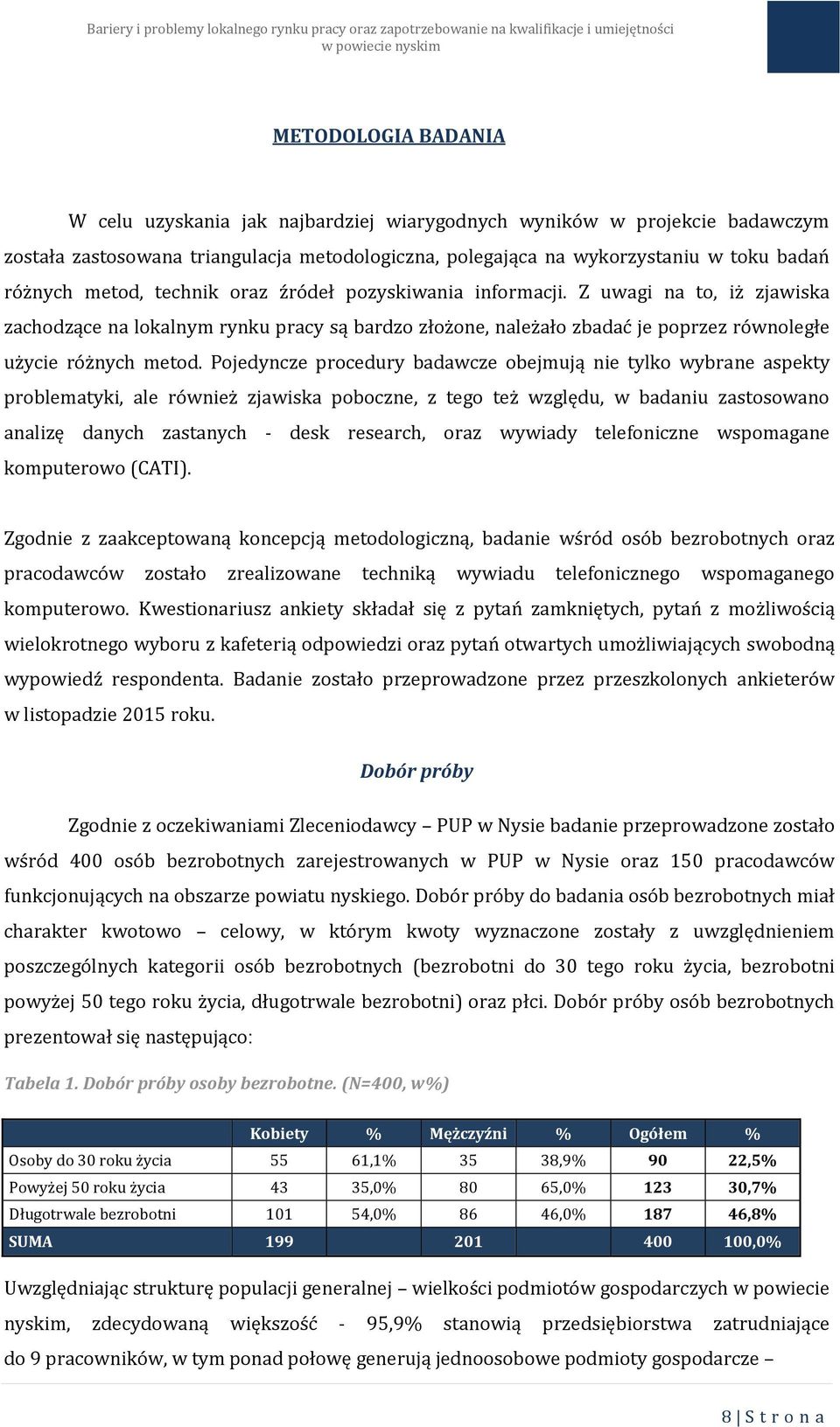 Bariery i problemy lokalnego rynku pracy oraz zapotrzebowanie na kwalifikacje i umiejętności w powiecie nyskim

METODOLOGIA BADANIA

W celu uzyskania jak najbardziej wiarygodnych wyników w projekcie badawczym została zastosowana triangulacja metodologiczna, polegająca na wykorzystaniu w toku badań różnych metod, technik oraz źródeł pozyskiwania informacji. Z uwagi na to, iż zjawiska zachodzące na lokalnym rynku pracy są bardzo złożone, należało zbadać je poprzez równoległe użycie różnych metod. Pojedyncze procedury badawcze obejmują nie tylko wybrane aspekty problematyki, ale również zjawiska poboczne, z tego też względu, w badaniu zastosowano analizę danych zastanych - desk research, oraz wywiady telefoniczne wspomagane komputerowo (CATI).

Zgodnie z zaakceptowaną koncepcją metodologiczną, badanie wśród osób bezrobotnych oraz pracodawców zostało zrealizowane techniką wywiadu telefonicznego wspomaganego komputerowo. Kwestionariusz ankiety składał się z pytań zamkniętych, pytań z możliwością wielokrotnego wyboru z kafeterią odpowiedzi oraz pytań otwartych umożliwiających swobodną wypowiedź respondenta. Badanie zostało przeprowadzone przez przeszkolonych ankieterów w listopadzie 2015 roku.

Dobór próby

Zgodnie z oczekiwaniami Zleceniodawcy – PUP w Nysie badanie przeprowadzone zostało wśród 400 osób bezrobotnych zarejestrowanych w PUP w Nysie oraz 150 pracodawców funkcjonujących na obszarze powiatu nyskiego. Dobór próby do badania osób bezrobotnych miał charakter kwotowo – celowy, w którym kwoty wyznaczone zostały z uwzględnieniem poszczególnych kategorii osób bezrobotnych (bezrobotni do 30 tego roku życia, bezrobotni powyżej 50 tego roku życia, długotrwale bezrobotni) oraz płci. Dobór próby osób bezrobotnych prezentował się następująco:

Tabela 1. Dobór próby osoby bezrobotne. (N=400, w%)

| | Kobiety | % | Mężczyźni | % | Ogółem | % |
|---|---|---|---|---|---|---|
| Osoby do 30 roku życia | 55 | 61,1% | 35 | 38,9% | 90 | 22,5% |
| Powyżej 50 roku życia | 43 | 35,0% | 80 | 65,0% | 123 | 30,7% |
| Długotrwale bezrobotni | 101 | 54,0% | 86 | 46,0% | 187 | 46,8% |
| SUMA | 199 | | 201 | | 400 | 100,0% |

Uwzględniając strukturę populacji generalnej – wielkości podmiotów gospodarczych w powiecie nyskim, zdecydowaną większość - 95,9% stanowią przedsiębiorstwa zatrudniające do 9 pracowników, w tym ponad połowę generują jednoosobowe podmioty gospodarcze –

8 | S t r o n a